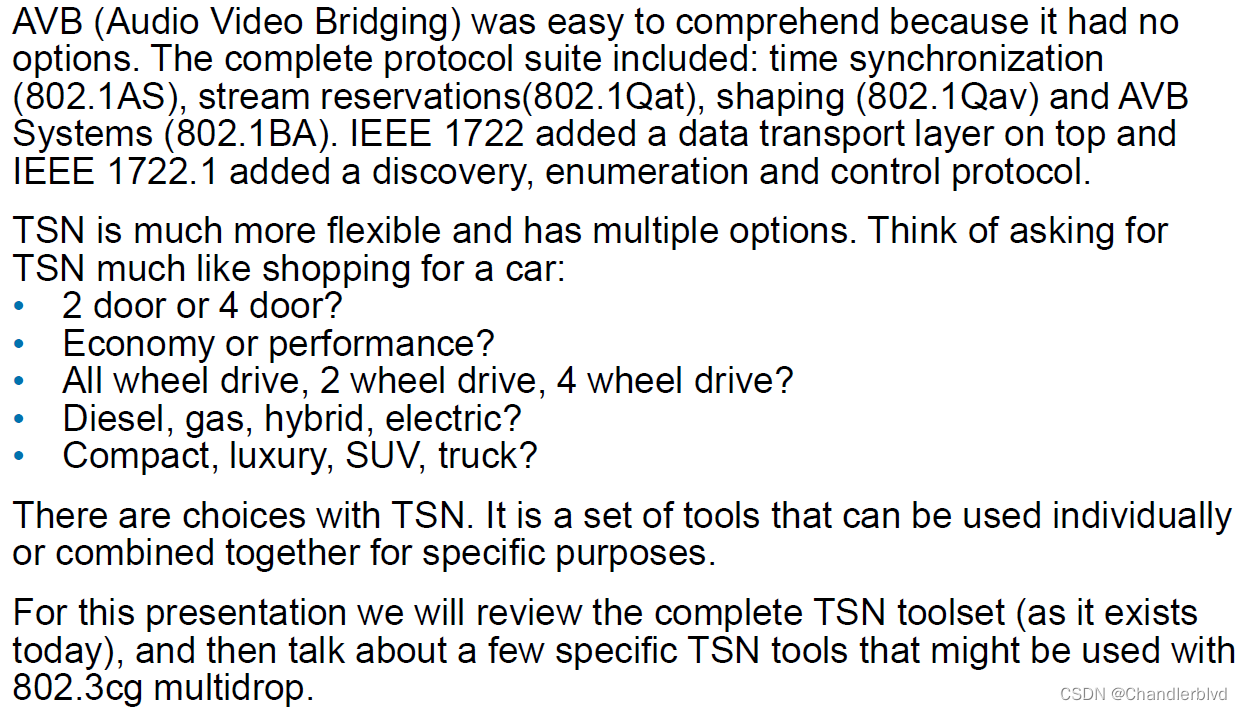 AVB (Audio Video Bridging) was easy to comprehend because it had no options. The complete protocol suite included: time synchronization (802.1AS), stream reservations(802.1Qat), shaping (802.1Qav) and AVB Systems (802.1BA). IEEE 1722 added a data transport layer on top and IEEE 1722.1 added a discovery, enumeration and control protocol.

TSN is much more flexible and has multiple options. Think of asking for TSN much like shopping for a car:
• 2 door or 4 door?
• Economy or performance?
• All wheel drive, 2 wheel drive, 4 wheel drive?
• Diesel, gas, hybrid, electric?
• Compact, luxury, SUV, truck?

There are choices with TSN. It is a set of tools that can be used individually or combined together for specific purposes.

For this presentation we will review the complete TSN toolset (as it exists today), and then talk about a few specific TSN tools that might be used with 802.3cg multidrop.

CSDN @Chandlerblvd